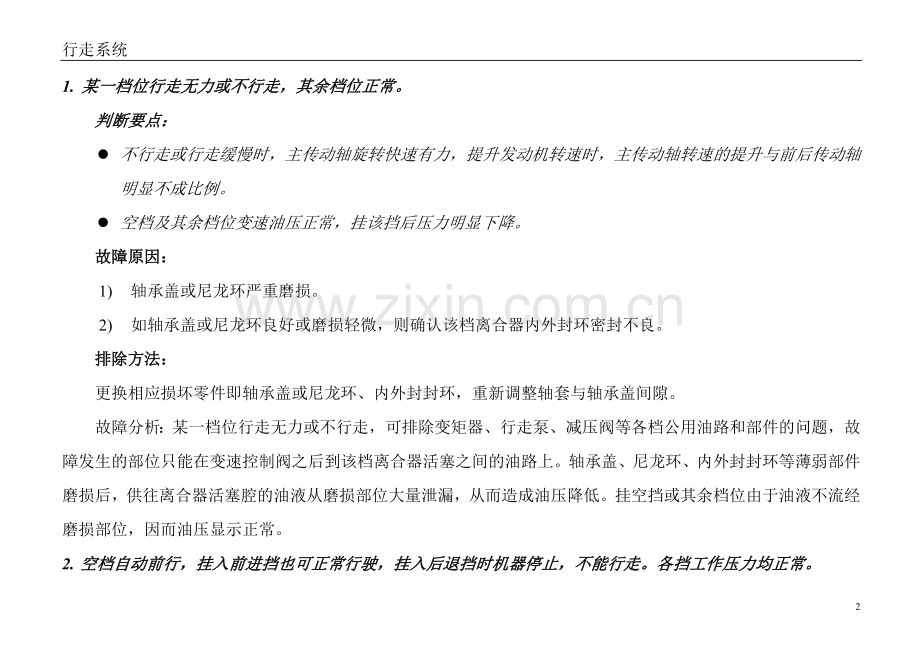 行走系统

1. 某一档位行走无力或不行走，其余档位正常。

判断要点：

● 不行走或行走缓慢时，主传动轴旋转快速有力，提升发动机转速时，主传动轴转速的提升与前后传动轴明显不成比例。

● 空档及其余档位变速油压正常，挂该挡后压力明显下降。

故障原因：

1) 轴承盖或尼龙环严重磨损。

2) 如轴承盖或尼龙环良好或磨损轻微，则确认该档离合器内外封环密封不良。

排除方法：

更换相应损坏零件即轴承盖或尼龙环、内外封封环，重新调整轴套与轴承盖间隙。

故障分析：某一档位行走无力或不行走，可排除变矩器、行走泵、减压阀等各档公用油路和部件的问题，故障发生的部位只能在变速控制阀之后到该档离合器活塞之间的油路上。轴承盖、尼龙环、内外封封环等薄弱部件磨损后，供往离合器活塞腔的油液从磨损部位大量泄漏，从而造成油压降低。挂空挡或其余档位由于油液不流经磨损部位，因而油压显示正常。

2. 空档自动前行，挂入前进挡也可正常行驶，挂入后退挡时机器停止，不能行走。各挡工作压力均正常。

www.zixin.com.cn

2